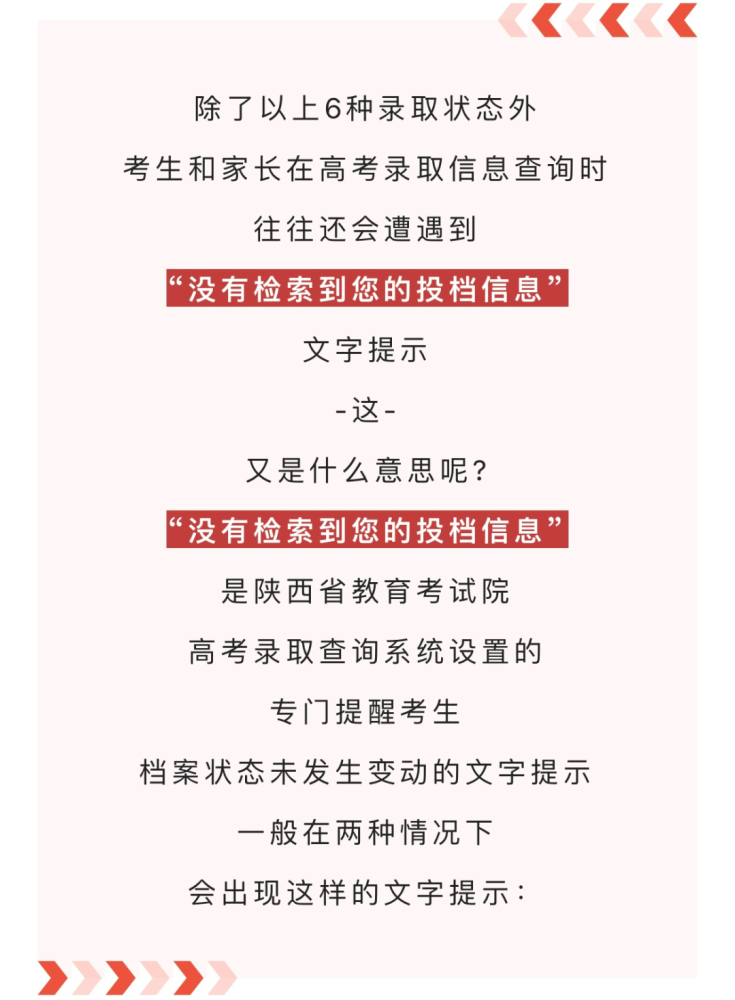 除了以上6种录取状态外

考生和家长在高考录取信息查询时

往往还会遭遇到

“没有检索到您的投档信息”

文字提示

-这-

又是什么意思呢?

“没有检索到您的投档信息”

是陕西省教育考试院

高考录取查询系统设置的

专门提醒考生

档案状态未发生变动的文字提示

一般在两种情况下

会出现这样的文字提示: